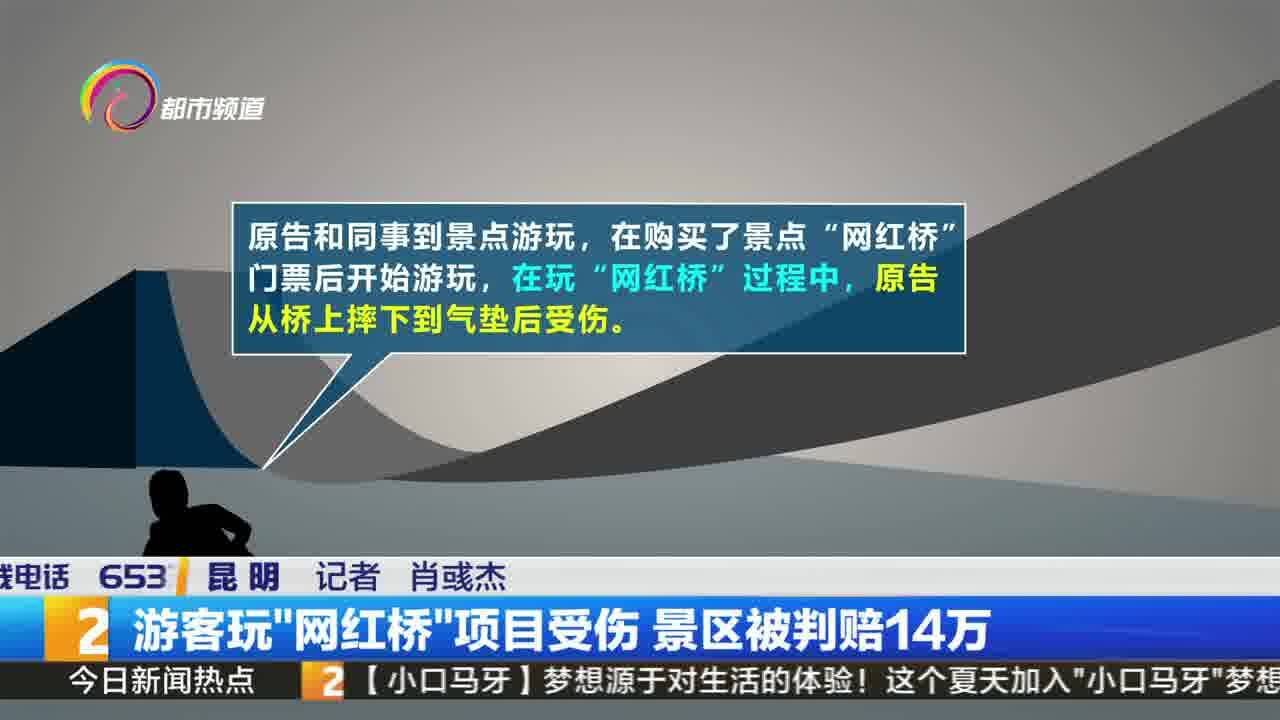 都市频道

原告和同事到景点游玩，在购买了景点“网红桥”门票后开始游玩，在玩“网红桥”过程中，原告从桥上摔下到气垫后受伤。

线电话 653 昆明 记者 肖彧杰

2 游客玩"网红桥"项目受伤 景区被判赔14万

今日新闻热点 2 【小口马牙】梦想源于对生活的体验！这个夏天加入"小口马牙"梦想